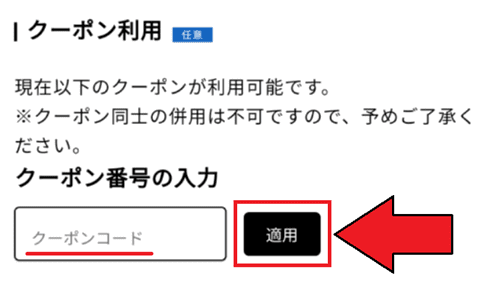 クーポン利用 任意

現在以下のクーポンが利用可能です。
※クーポン同士の併用は不可ですので、予めご了承ください。

クーポン番号の入力

クーポンコード

適用